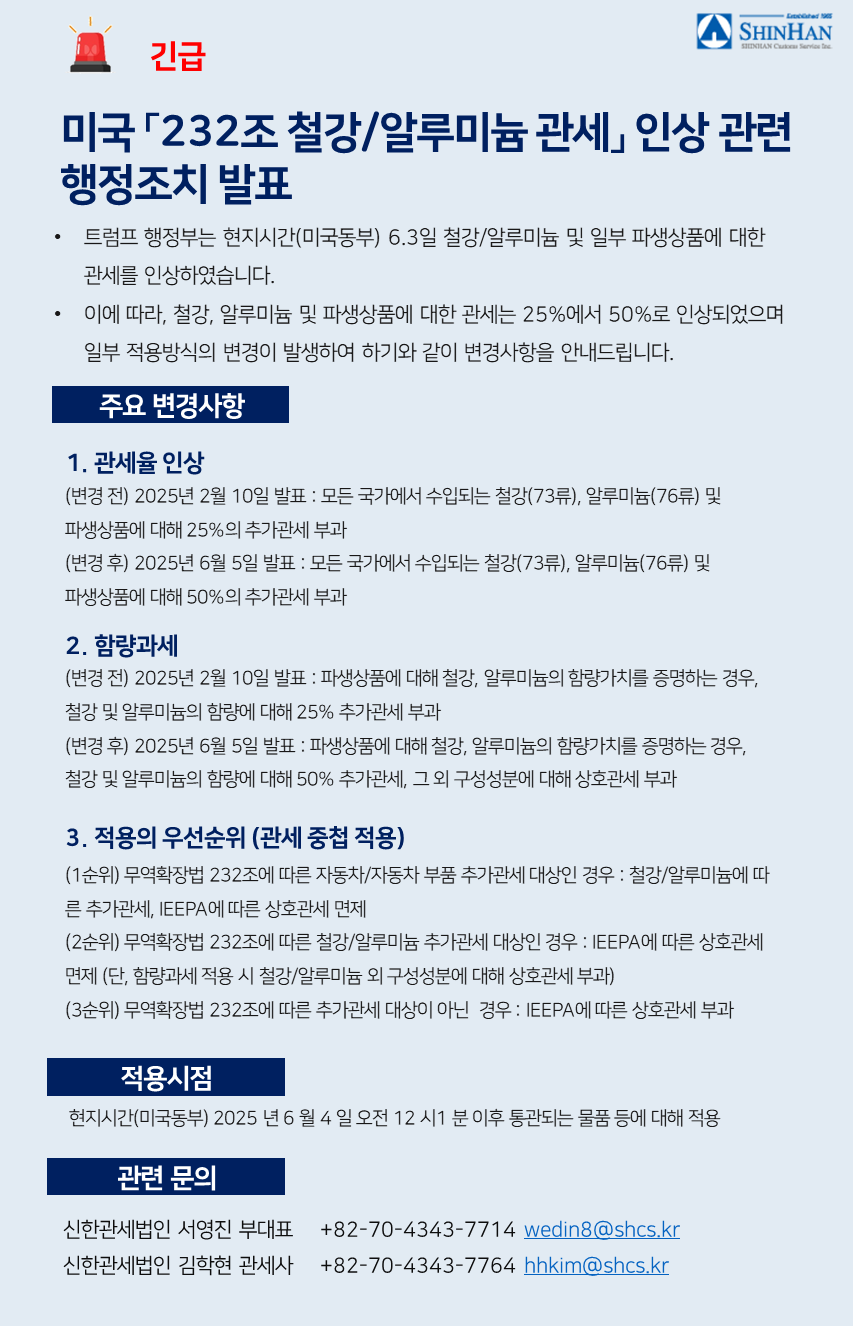 긴급

Established 1965
SHINHAN
SHINHAN Customs Service Inc.

미국 「232조 철강/알루미늄 관세」 인상 관련 행정조치 발표

• 트럼프 행정부는 현지시간(미국동부) 6.3일 철강/알루미늄 및 일부 파생상품에 대한 관세를 인상하였습니다.

• 이에 따라, 철강, 알루미늄 및 파생상품에 대한 관세는 25%에서 50%로 인상되었으며 일부 적용방식의 변경이 발생하여 하기와 같이 변경사항을 안내드립니다.

주요 변경사항

1. 관세율 인상
(변경 전) 2025년 2월 10일 발표 : 모든 국가에서 수입되는 철강(73류), 알루미늄(76류) 및 파생상품에 대해 25%의 추가관세 부과
(변경 후) 2025년 6월 5일 발표 : 모든 국가에서 수입되는 철강(73류), 알루미늄(76류) 및 파생상품에 대해 50%의 추가관세 부과

2. 함량과세
(변경 전) 2025년 2월 10일 발표 : 파생상품에 대해 철강, 알루미늄의 함량가치를 증명하는 경우, 철강 및 알루미늄의 함량에 대해 25% 추가관세 부과
(변경 후) 2025년 6월 5일 발표 : 파생상품에 대해 철강, 알루미늄의 함량가치를 증명하는 경우, 철강 및 알루미늄의 함량에 대해 50% 추가관세, 그 외 구성성분에 대해 상호관세 부과

3. 적용의 우선순위 (관세 중첩 적용)
(1순위) 무역확장법 232조에 따른 자동차/자동차 부품 추가관세 대상인 경우 : 철강/알루미늄에 따른 추가관세, IEEPA에 따른 상호관세 면제
(2순위) 무역확장법 232조에 따른 철강/알루미늄 추가관세 대상인 경우 : IEEPA에 따른 상호관세 면제 (단, 함량과세 적용 시 철강/알루미늄 외 구성성분에 대해 상호관세 부과)
(3순위) 무역확장법 232조에 따른 추가관세 대상이 아닌 경우 : IEEPA에 따른 상호관세 부과

적용시점

현지시간(미국동부) 2025 년 6 월 4 일 오전 12 시1 분 이후 통관되는 물품 등에 대해 적용

관련 문의

신한관세법인 서영진 부대표 +82-70-4343-7714 wedin8@shcs.kr
신한관세법인 김학현 관세사 +82-70-4343-7764 hhkim@shcs.kr